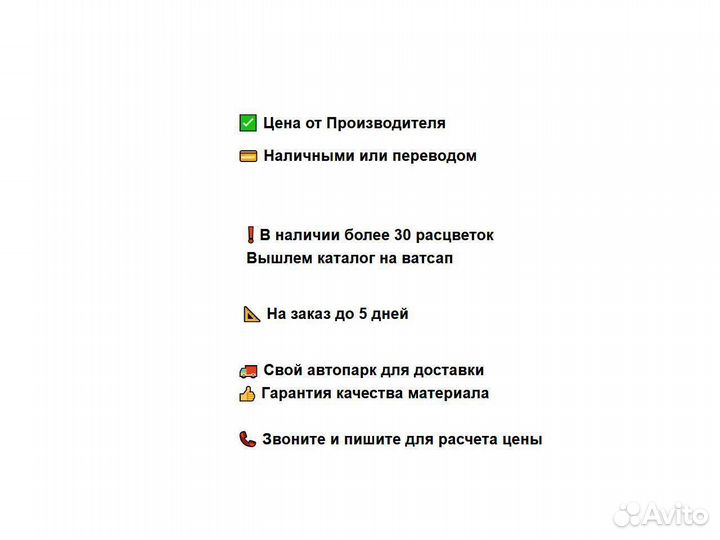 ✅ Цена от Производителя

💳 Наличными или переводом

❗В наличии более 30 расцветок
Вышлем каталог на ватсап

📐 На заказ до 5 дней

🚚 Свой автопарк для доставки
👍 Гарантия качества материала

📞 Звоните и пишите для расчета цены

Avito